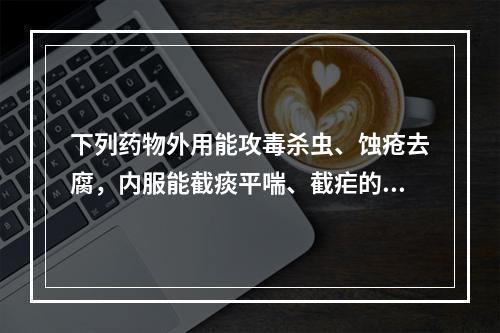 下列药物外用能攻毒杀虫、蚀疮去腐，内服能截痰平喘、截疟的...